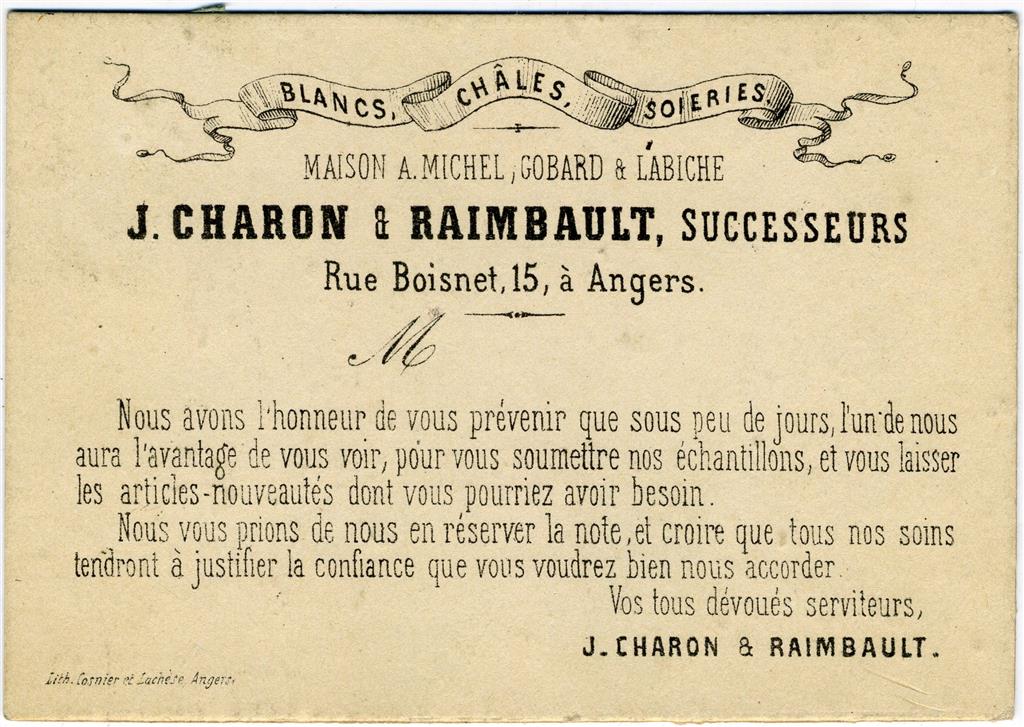 BLANCS, CHÂLES, SOIERIES,

MAISON A. MICHEL, GOBARD & LABICHE

J. CHARON & RAIMBAULT, SUCCESSEURS

Rue Boisnet, 15, à Angers.

M

Nous avons l'honneur de vous prévenir que sous peu de jours, l'un de nous aura l'avantage de vous voir, pour vous soumettre nos échantillons, et vous laisser les articles-nouveautés dont vous pourriez avoir besoin.

Nous vous prions de nous en réserver la note, et croire que tous nos soins tendront à justifier la confiance que vous voudrez bien nous accorder.

Vos tous dévoués serviteurs,

J. CHARON & RAIMBAULT.

Lith. Cosnier et Lachèse, Angers.